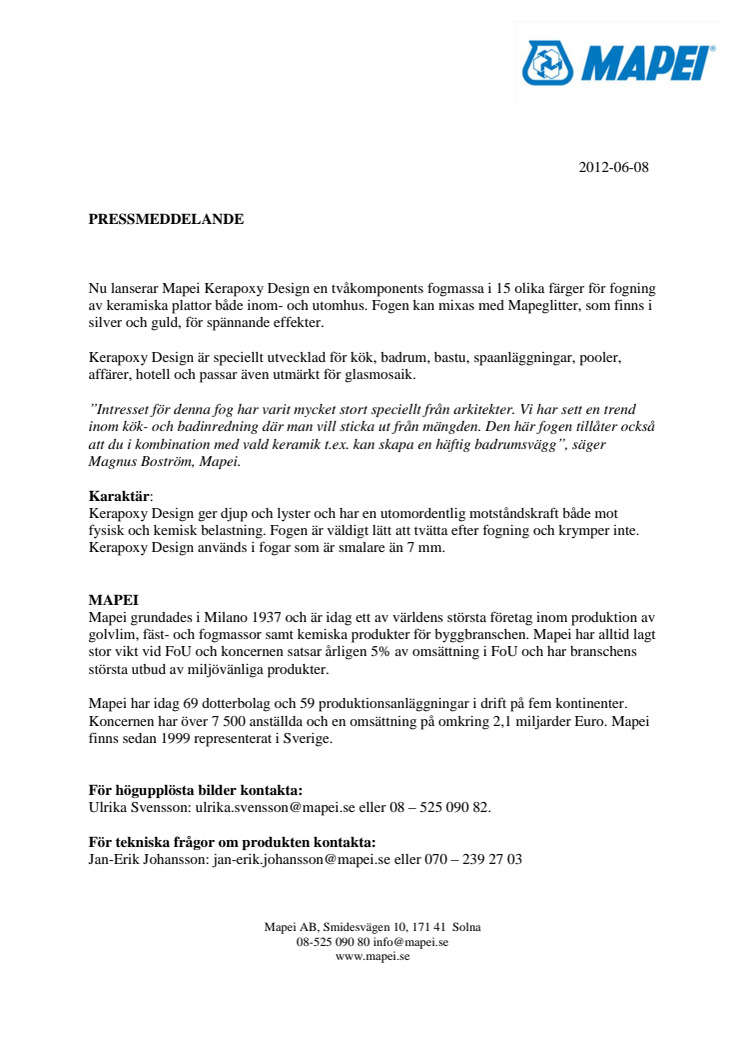 MAPEI®

2012-06-08

PRESSMEDDELANDE

Nu lanserar Mapei Kerapoxy Design en tvåkomponents fogmassa i 15 olika färger för fogning av keramiska plattor både inom- och utomhus. Fogen kan mixas med Mapeglitter, som finns i silver och guld, för spännande effekter.

Kerapoxy Design är speciellt utvecklad för kök, badrum, bastu, spaanläggningar, pooler, affärer, hotell och passar även utmärkt för glasmosaik.

”Intresset för denna fog har varit mycket stort speciellt från arkitekter. Vi har sett en trend inom kök- och badinredning där man vill sticka ut från mängden. Den här fogen tillåter också att du i kombination med vald keramik t.ex. kan skapa en häftig badrumsvägg”, säger Magnus Boström, Mapei.

Karaktär:
Kerapoxy Design ger djup och lyster och har en utomordentlig motståndskraft både mot fysisk och kemisk belastning. Fogen är väldigt lätt att tvätta efter fogning och krymper inte. Kerapoxy Design används i fogar som är smalare än 7 mm.

MAPEI
Mapei grundades i Milano 1937 och är idag ett av världens största företag inom produktion av golvlim, fäst- och fogmassor samt kemiska produkter för byggbranschen. Mapei har alltid lagt stor vikt vid FoU och koncernen satsar årligen 5% av omsättning i FoU och har branschens största utbud av miljövänliga produkter.

Mapei har idag 69 dotterbolag och 59 produktionsanläggningar i drift på fem kontinenter. Koncernen har över 7 500 anställda och en omsättning på omkring 2,1 miljarder Euro. Mapei finns sedan 1999 representerat i Sverige.

För högupplösta bilder kontakta:
Ulrika Svensson: ulrika.svensson@mapei.se eller 08 – 525 090 82.

För tekniska frågor om produkten kontakta:
Jan-Erik Johansson: jan-erik.johansson@mapei.se eller 070 – 239 27 03

Mapei AB, Smidesvägen 10, 171 41 Solna
08-525 090 80 info@mapei.se
www.mapei.se